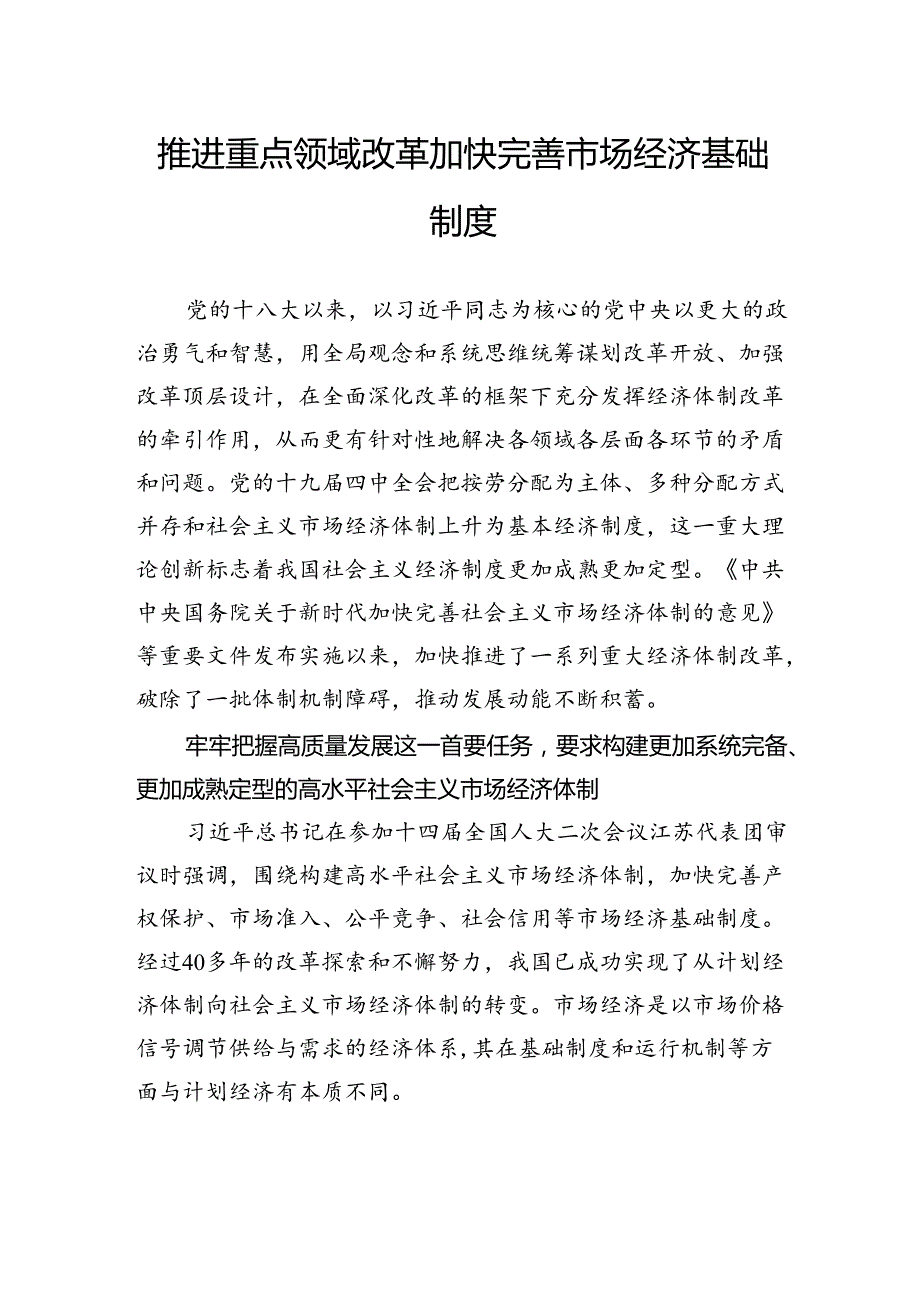 推进重点领域改革加快完善市场经济基础制度

党的十八大以来，以习近平同志为核心的党中央以更大的政治勇气和智慧，用全局观念和系统思维统筹谋划改革开放、加强改革顶层设计，在全面深化改革的框架下充分发挥经济体制改革的牵引作用，从而更有针对性地解决各领域各层面各环节的矛盾和问题。党的十九届四中全会把按劳分配为主体、多种分配方式并存和社会主义市场经济体制上升为基本经济制度，这一重大理论创新标志着我国社会主义经济制度更加成熟更加定型。《中共中央国务院关于新时代加快完善社会主义市场经济体制的意见》等重要文件发布实施以来，加快推进了一系列重大经济体制改革，破除了一批体制机制障碍，推动发展动能不断积蓄。

牢牢把握高质量发展这一首要任务，要求构建更加系统完备、更加成熟定型的高水平社会主义市场经济体制

习近平总书记在参加十四届全国人大二次会议江苏代表团审议时强调，围绕构建高水平社会主义市场经济体制，加快完善产权保护、市场准入、公平竞争、社会信用等市场经济基础制度。经过40多年的改革探索和不懈努力，我国已成功实现了从计划经济体制向社会主义市场经济体制的转变。市场经济是以市场价格信号调节供给与需求的经济体系，其在基础制度和运行机制等方面与计划经济有本质不同。